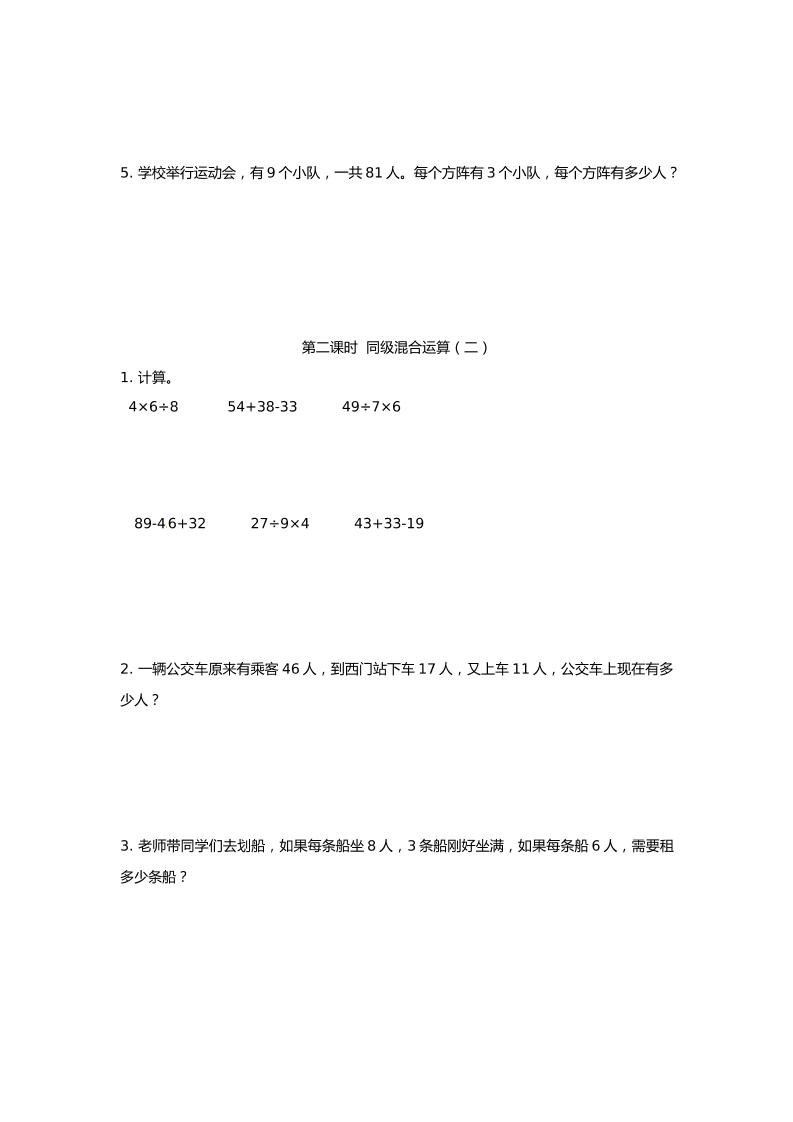 5. 学校举行运动会，有 9 个小队，一共 81 人。每个方阵有 3 个小队，每个方阵有多少人？

第二课时 同级混合运算（二）

1. 计算。

$4\times6\div8$　　$54+38-33$　　$49\div7\times6$

$89-46+32$　　$27\div9\times4$　　$43+33-19$

2. 一辆公交车原来有乘客 46 人，到西门站下车 17 人，又上车 11 人，公交车上现在有多少人？

3. 老师带同学们去划船，如果每条船坐 8 人，3 条船刚好坐满，如果每条船 6 人，需要租多少条船？